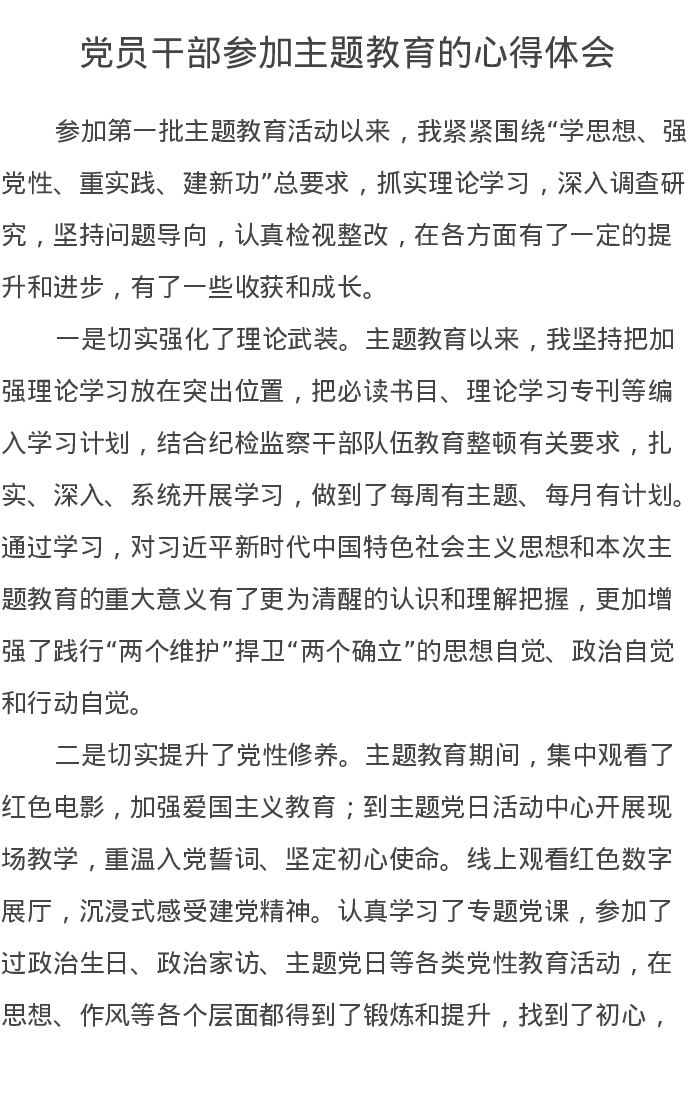 党员干部参加主题教育的心得体会

参加第一批主题教育活动以来，我紧紧围绕“学思想、强党性、重实践、建新功”总要求，抓实理论学习，深入调查研究，坚持问题导向，认真检视整改，在各方面有了一定的提升和进步，有了一些收获和成长。

一是切实强化了理论武装。主题教育以来，我坚持把加强理论学习放在突出位置，把必读书目、理论学习专刊等编入学习计划，结合纪检监察干部队伍教育整顿有关要求，扎实、深入、系统开展学习，做到了每周有主题、每月有计划。通过学习，对习近平新时代中国特色社会主义思想和本次主题教育的重大意义有了更为清醒的认识和理解把握，更加增强了践行“两个维护”捍卫“两个确立”的思想自觉、政治自觉和行动自觉。

二是切实提升了党性修养。主题教育期间，集中观看了红色电影，加强爱国主义教育；到主题党日活动中心开展现场教学，重温入党誓词、坚定初心使命。线上观看红色数字展厅，沉浸式感受建党精神。认真学习了专题党课，参加了过政治生日、政治家访、主题党日等各类党性教育活动，在思想、作风等各个层面都得到了锻炼和提升，找到了初心，